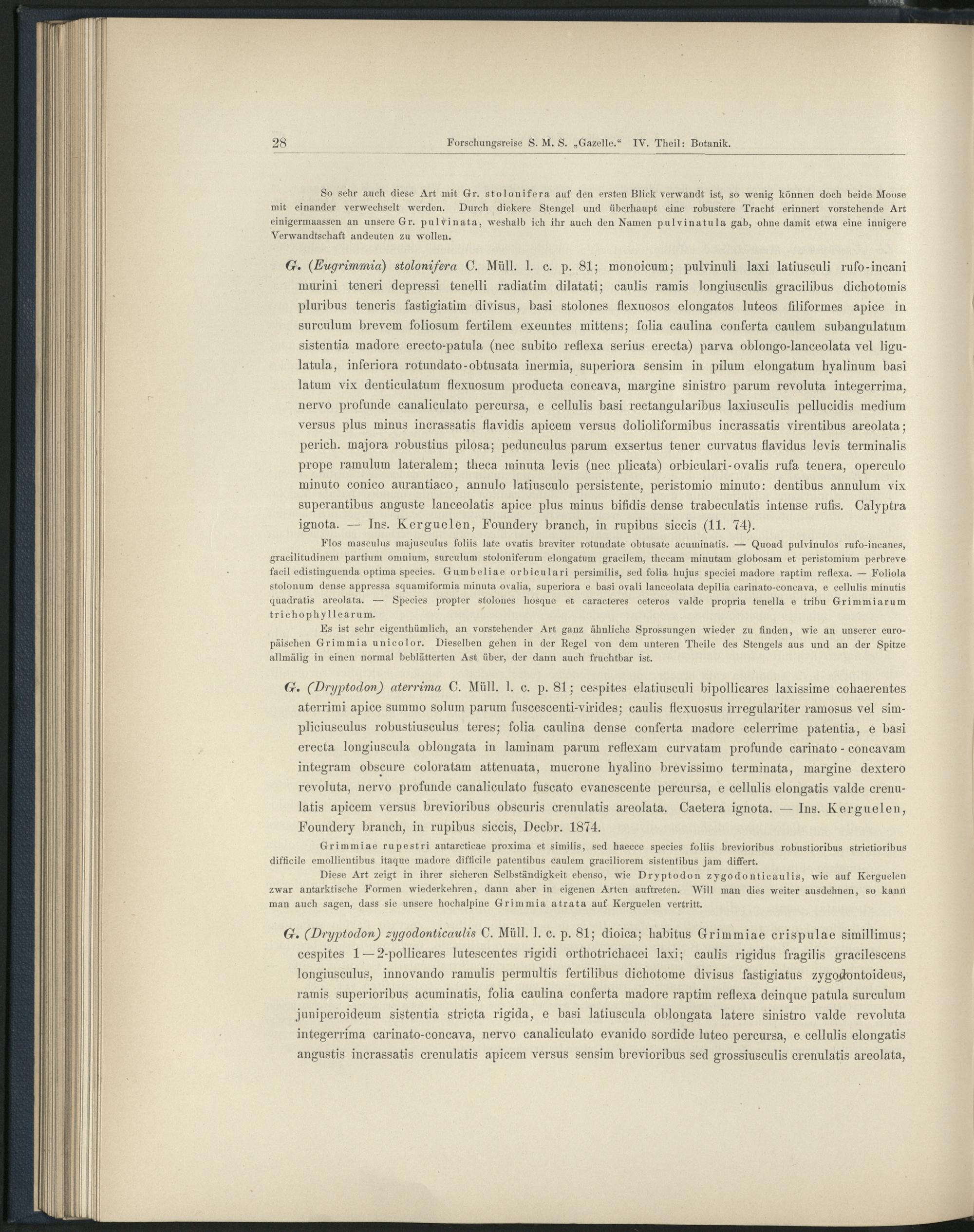 28 Forschungsreise S. M. S. „Gazelle." IV. Theil: Botanik.

So sehr auch diese Art mit Gr. stolonifera auf den ersten Blick verwandt ist, so wenig können doch beide Moose mit einander verwechselt werden. Durch dickere Stengel und überhaupt eine robustere Tracht erinnert vorstehende Art einigermaassen an unsere Gr. pulvinata, weshalb ich ihr auch den Namen pulvinatula gab, ohne damit etwa eine innigere Verwandtschaft andeuten zu wollen.

G. (Eugrimmia) stolonifera C. Müll. l. c. p. 81; monoicum; pulvinuli laxi latiusculi rufo-incani murini teneri depressi tenelli radiatim dilatati; caulis ramis longiusculis gracilibus dichotomis pluribus teneris fastigiatim divisus, basi stolones flexuosos elongatos luteos filiformes apice in surculum brevem foliosum fertilem exeuntes mittens; folia caulina conferta caulem subangulatum sistentia madore erecto-patula (nec subito reflexa serius erecta) parva oblongo-lanceolata vel ligulatula, inferiora rotundato-obtusata inermia, superiora sensim in pilum elongatum hyalinum basi latum vix denticulatum flexuosum producta concava, margine sinistro parum revoluta integerrima, nervo profunde canaliculato percursa, e cellulis basi rectangularibus laxiusculis pellucidis medium versus plus minus incrassatis flavidis apicem versus dolioliformibus incrassatis virentibus areolata; perich. majora robustius pilosa; pedunculus parum exsertus tener curvatus flavidus levis terminalis prope ramulum lateralem; theca minuta levis (nec plicata) orbiculari-ovalis rufa tenera, operculo minuto conico aurantiaco, annulo latiusculo persistente, peristomio minuto: dentibus annulum vix superantibus anguste lanceolatis apice plus minus bifidis dense trabeculatis intense rufis. Calyptra ignota. — Ins. Kerguelen, Foundery branch, in rupibus siccis (11. 74).

Flos masculus majusculus foliis late ovatis breviter rotundate obtusate acuminatis. — Quoad pulvinulos rufo-incanes, gracilitudinem partium omnium, surculum stoloniferum elongatum gracilem, thecam minutam globosam et peristomium perbreve facil edistinguenda optima species. Gumbeliae orbiculari persimilis, sed folia hujus speciei madore raptim reflexa. — Foliola stolonum dense appressa squamiformia minuta ovalia, superiora e basi ovali lanceolata depilia carinato-concava, e cellulis minutis quadratis areolata. — Species propter stolones hosque et caracteres ceteros valde propria tenella e tribu Grimmiarum trichophyllearum.

Es ist sehr eigenthümlich, an vorstehender Art ganz ähnliche Sprossungen wieder zu finden, wie an unserer europäischen Grimmia unicolor. Dieselben gehen in der Regel von dem unteren Theile des Stengels aus und an der Spitze allmälig in einen normal beblätterten Ast über, der dann auch fruchtbar ist.

G. (Dryptodon) aterrima C. Müll. l. c. p. 81; cespites elatiusculi bipollicares laxissime cohaerentes aterrimi apice summo solum parum fuscescenti-virides; caulis flexuosus irregulariter ramosus vel simpliciusculus robustiusculus teres; folia caulina dense conferta madore celerrime patentia, e basi erecta longiuscula oblongata in laminam parum reflexam curvatam profunde carinato-concavam integram obscure coloratam attenuata, mucrone hyalino brevissimo terminata, margine dextero revoluta, nervo profunde canaliculato fuscato evanescente percursa, e cellulis elongatis valde crenulatis apicem versus brevioribus obscuris crenulatis areolata. Caetera ignota. — Ins. Kerguelen, Foundery branch, in rupibus siccis, Decbr. 1874.

Grimmiae rupestri antarcticae proxima et similis, sed haecce species foliis brevioribus robustioribus strictioribus difficile emollientibus itaque madore difficile patentibus caulem graciliorem sistentibus jam differt.

Diese Art zeigt in ihrer sicheren Selbständigkeit ebenso, wie Dryptodon zygodonticaulis, wie auf Kerguelen zwar antarktische Formen wiederkehren, dann aber in eigenen Arten auftreten. Will man dies weiter ausdehnen, so kann man auch sagen, dass sie unsere hochalpine Grimmia atrata auf Kerguelen vertritt.

G. (Dryptodon) zygodonticaulis C. Müll. l. c. p. 81; dioica; habitus Grimmiae crispulae simillimus; cespites 1—2-pollicares lutescentes rigidi orthotrichacei laxi; caulis rigidus fragilis gracilescens longiusculus, innovando ramulis permultis fertilibus dichotome divisus fastigiatus zygodontoideus, ramis superioribus acuminatis, folia caulina conferta madore raptim reflexa deinque patula surculum juniperoideum sistentia stricta rigida, e basi latiuscula oblongata latere sinistro valde revoluta integerrima carinato-concava, nervo canaliculato evanido sordide luteo percursa, e cellulis elongatis angustis incrassatis crenulatis apicem versus sensim brevioribus sed grossiusculis crenulatis areolata,